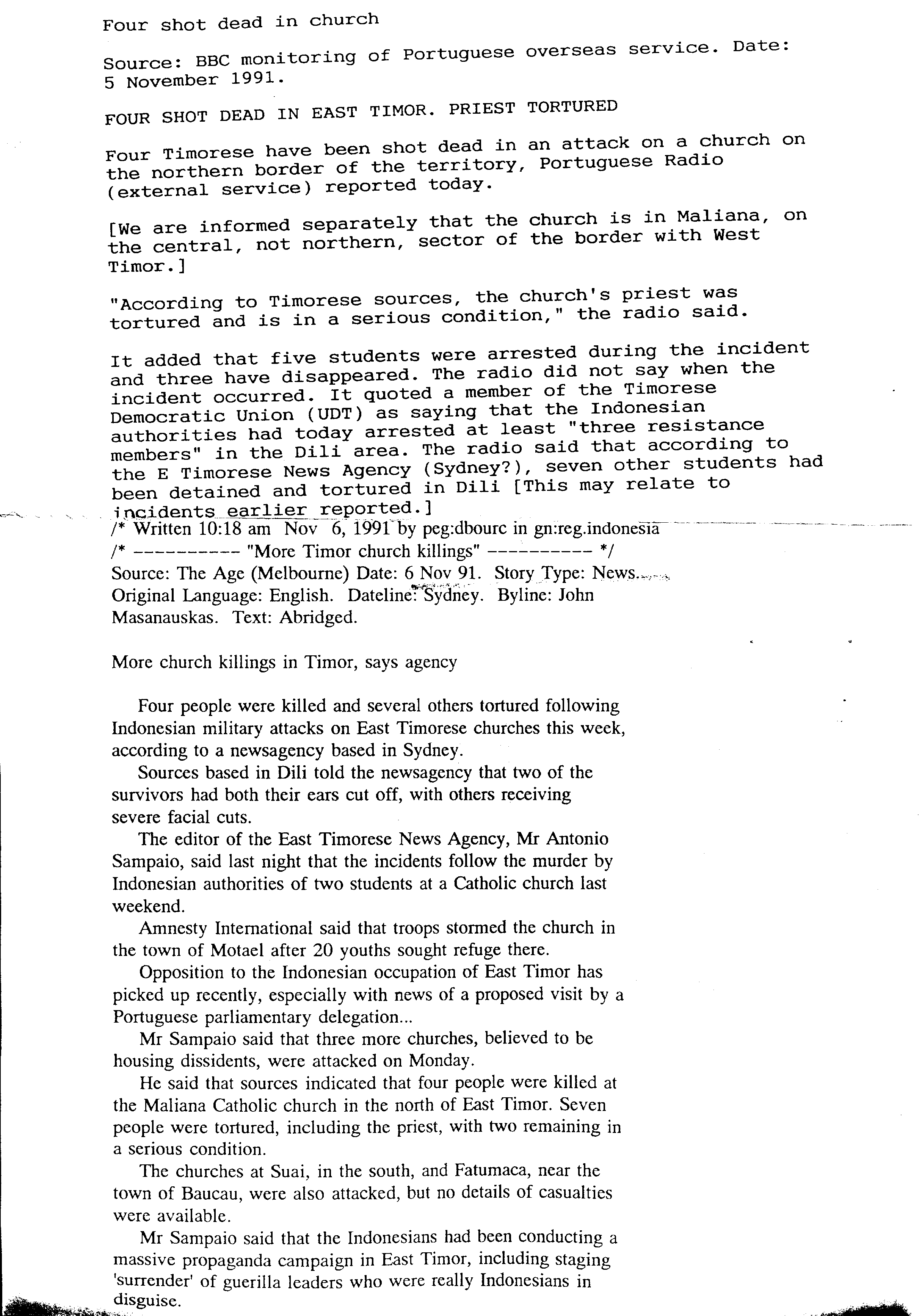 Four shot dead in church

Source: BBC monitoring of Portuguese overseas service. Date: 5 November 1991.

FOUR SHOT DEAD IN EAST TIMOR. PRIEST TORTURED

Four Timorese have been shot dead in an attack on a church on the northern border of the territory, Portuguese Radio (external service) reported today.

[We are informed separately that the church is in Maliana, on the central, not northern, sector of the border with West Timor.]

"According to Timorese sources, the church's priest was tortured and is in a serious condition," the radio said.

It added that five students were arrested during the incident and three have disappeared. The radio did not say when the incident occurred. It quoted a member of the Timorese Democratic Union (UDT) as saying that the Indonesian authorities had today arrested at least "three resistance members" in the Dili area. The radio said that according to the E Timorese News Agency (Sydney?), seven other students had been detained and tortured in Dili [This may relate to incidents earlier reported.]
/* Written 10:18 am Nov 6, 1991 by peg:dbourc in gn:reg.indonesia
/* ---------- "More Timor church killings" ---------- */
Source: The Age (Melbourne) Date: 6 Nov 91. Story Type: News. Original Language: English. Dateline: Sydney. Byline: John Masanauskas. Text: Abridged.

More church killings in Timor, says agency

Four people were killed and several others tortured following Indonesian military attacks on East Timorese churches this week, according to a newsagency based in Sydney.

Sources based in Dili told the newsagency that two of the survivors had both their ears cut off, with others receiving severe facial cuts.

The editor of the East Timorese News Agency, Mr Antonio Sampaio, said last night that the incidents follow the murder by Indonesian authorities of two students at a Catholic church last weekend.

Amnesty International said that troops stormed the church in the town of Motael after 20 youths sought refuge there.

Opposition to the Indonesian occupation of East Timor has picked up recently, especially with news of a proposed visit by a Portuguese parliamentary delegation...

Mr Sampaio said that three more churches, believed to be housing dissidents, were attacked on Monday.

He said that sources indicated that four people were killed at the Maliana Catholic church in the north of East Timor. Seven people were tortured, including the priest, with two remaining in a serious condition.

The churches at Suai, in the south, and Fatumaca, near the town of Baucau, were also attacked, but no details of casualties were available.

Mr Sampaio said that the Indonesians had been conducting a massive propaganda campaign in East Timor, including staging 'surrender' of guerilla leaders who were really Indonesians in disguise.